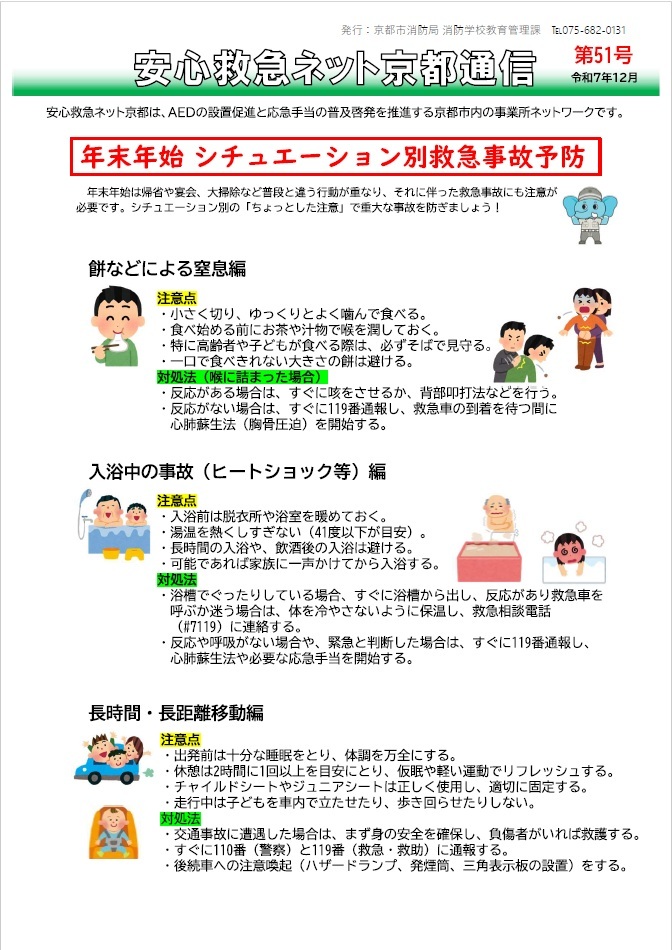 発行：京都市消防局 消防学校教育管理課　TEL075-682-0131

安心救急ネット京都通信

第51号
令和7年12月

安心救急ネット京都は、AEDの設置促進と応急手当の普及啓発を推進する京都市内の事業所ネットワークです。

年末年始 シチュエーション別救急事故予防

年末年始は帰省や宴会、大掃除など普段と違う行動が重なり、それに伴った救急事故にも注意が必要です。シチュエーション別の「ちょっとした注意」で重大な事故を防ぎましょう！

餅などによる窒息編

注意点
・小さく切り、ゆっくりとよく噛んで食べる。
・食べ始める前にお茶や汁物で喉を潤しておく。
・特に高齢者や子どもが食べる際は、必ずそばで見守る。
・一口で食べきれない大きさの餅は避ける。
対処法（喉に詰まった場合）
・反応がある場合は、すぐに咳をさせるか、背部叩打法などを行う。
・反応がない場合は、すぐに119番通報し、救急車の到着を待つ間に心肺蘇生法（胸骨圧迫）を開始する。

入浴中の事故（ヒートショック等）編

注意点
・入浴前は脱衣所や浴室を暖めておく。
・湯温を熱くしすぎない（41度以下が目安）。
・長時間の入浴や、飲酒後の入浴は避ける。
・可能であれば家族に一声かけてから入浴する。
対処法
・浴槽でぐったりしている場合、すぐに浴槽から出し、反応があり救急車を呼ぶか迷う場合は、体を冷やさないように保温し、救急相談電話（#7119）に連絡する。
・反応や呼吸がない場合や、緊急と判断した場合は、すぐに119番通報し、心肺蘇生法や必要な応急手当を開始する。

長時間・長距離移動編

注意点
・出発前は十分な睡眠をとり、体調を万全にする。
・休憩は2時間に1回以上を目安にとり、仮眠や軽い運動でリフレッシュする。
・チャイルドシートやジュニアシートは正しく使用し、適切に固定する。
・走行中は子どもを車内で立たせたり、歩き回らせたりしない。
対処法
・交通事故に遭遇した場合は、まず身の安全を確保し、負傷者がいれば救護する。
・すぐに110番（警察）と119番（救急・救助）に通報する。
・後続車への注意喚起（ハザードランプ、発煙筒、三角表示板の設置）をする。